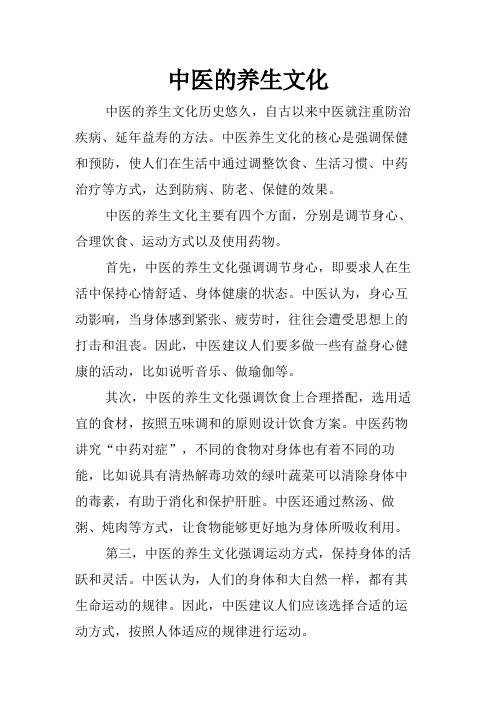 中医的养生文化

中医的养生文化历史悠久，自古以来中医就注重防治疾病、延年益寿的方法。中医养生文化的核心是强调保健和预防，使人们在生活中通过调整饮食、生活习惯、中药治疗等方式，达到防病、防老、保健的效果。

中医的养生文化主要有四个方面，分别是调节身心、合理饮食、运动方式以及使用药物。

首先，中医的养生文化强调调节身心，即要求人在生活中保持心情舒适、身体健康的状态。中医认为，身心互动影响，当身体感到紧张、疲劳时，往往会遭受思想上的打击和沮丧。因此，中医建议人们要多做一些有益身心健康的活动，比如说听音乐、做瑜伽等。

其次，中医的养生文化强调饮食上合理搭配，选用适宜的食材，按照五味调和的原则设计饮食方案。中医药物讲究“中药对症”，不同的食物对身体也有着不同的功能，比如说具有清热解毒功效的绿叶蔬菜可以清除身体中的毒素，有助于消化和保护肝脏。中医还通过熬汤、做粥、炖肉等方式，让食物能够更好地为身体所吸收利用。

第三，中医的养生文化强调运动方式，保持身体的活跃和灵活。中医认为，人们的身体和大自然一样，都有其生命运动的规律。因此，中医建议人们应该选择合适的运动方式，按照人体适应的规律进行运动。